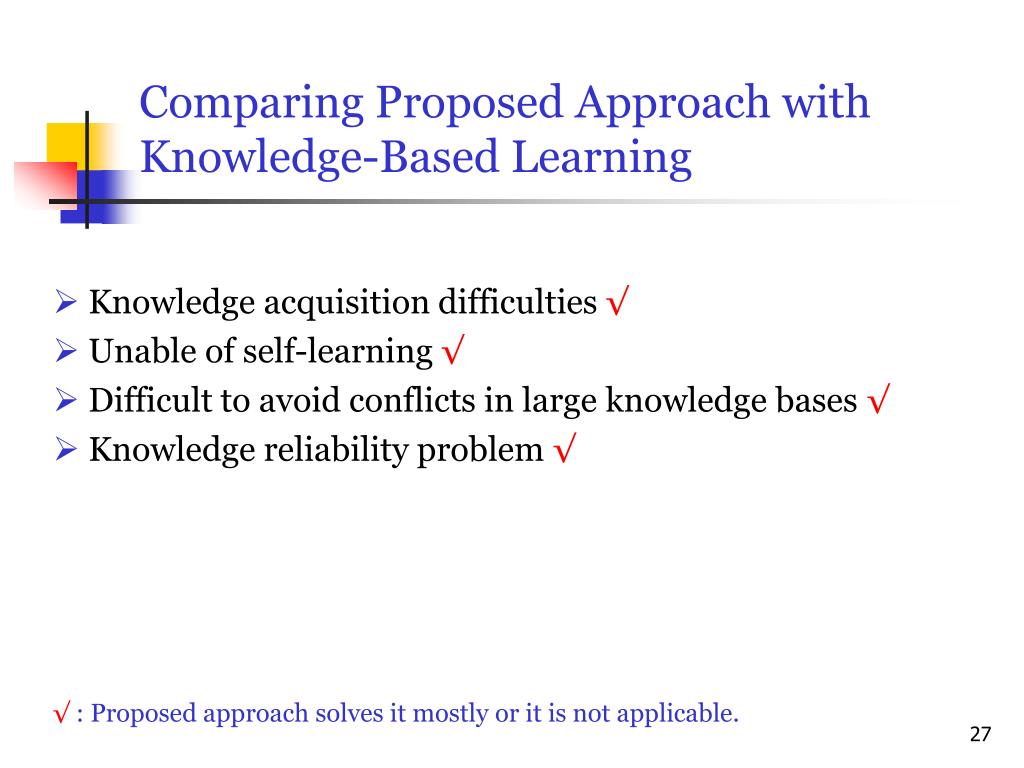 Comparing Proposed Approach with Knowledge-Based Learning

➢ Knowledge acquisition difficulties √
➢ Unable of self-learning √
➢ Difficult to avoid conflicts in large knowledge bases √
➢ Knowledge reliability problem √

√ : Proposed approach solves it mostly or it is not applicable.

27